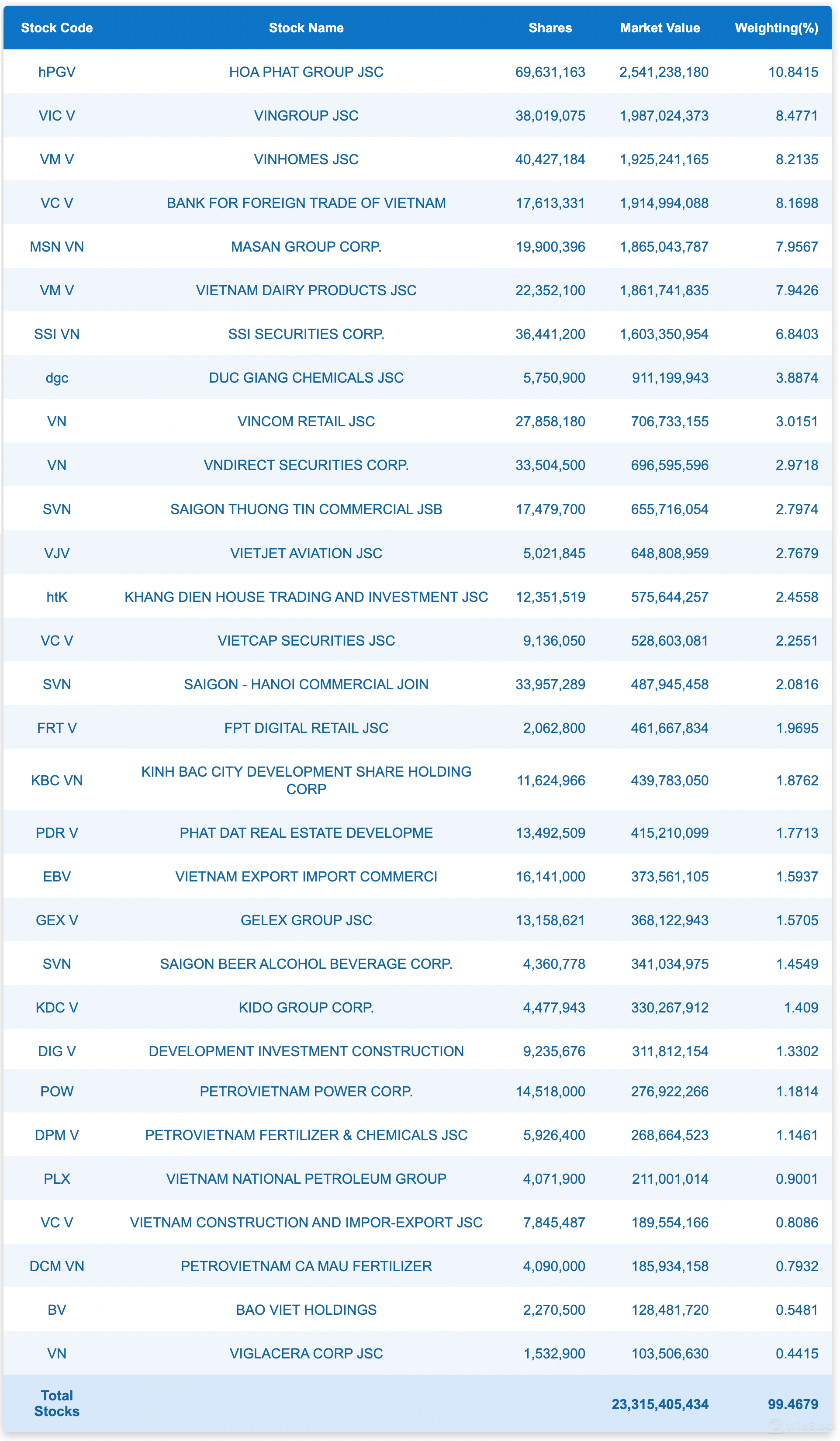 | Stock Code | Stock Name | Shares | Market Value | Weighting(%) |
|---|---|---|---|---|
| hPGV | HOA PHAT GROUP JSC | 69,631,163 | 2,541,238,180 | 10.8415 |
| VIC V | VINGROUP JSC | 38,019,075 | 1,987,024,373 | 8.4771 |
| VM V | VINHOMES JSC | 40,427,184 | 1,925,241,165 | 8.2135 |
| VC V | BANK FOR FOREIGN TRADE OF VIETNAM | 17,613,331 | 1,914,994,088 | 8.1698 |
| MSN VN | MASAN GROUP CORP. | 19,900,396 | 1,865,043,787 | 7.9567 |
| VM V | VIETNAM DAIRY PRODUCTS JSC | 22,352,100 | 1,861,741,835 | 7.9426 |
| SSI VN | SSI SECURITIES CORP. | 36,441,200 | 1,603,350,954 | 6.8403 |
| dgc | DUC GIANG CHEMICALS JSC | 5,750,900 | 911,199,943 | 3.8874 |
| VN | VINCOM RETAIL JSC | 27,858,180 | 706,733,155 | 3.0151 |
| VN | VNDIRECT SECURITIES CORP. | 33,504,500 | 696,595,596 | 2.9718 |
| SVN | SAIGON THUONG TIN COMMERCIAL JSB | 17,479,700 | 655,716,054 | 2.7974 |
| VJV | VIETJET AVIATION JSC | 5,021,845 | 648,808,959 | 2.7679 |
| htK | KHANG DIEN HOUSE TRADING AND INVESTMENT JSC | 12,351,519 | 575,644,257 | 2.4558 |
| VC V | VIETCAP SECURITIES JSC | 9,136,050 | 528,603,081 | 2.2551 |
| SVN | SAIGON - HANOI COMMERCIAL JOIN | 33,957,289 | 487,945,458 | 2.0816 |
| FRT V | FPT DIGITAL RETAIL JSC | 2,062,800 | 461,667,834 | 1.9695 |
| KBC VN | KINH BAC CITY DEVELOPMENT SHARE HOLDING CORP | 11,624,966 | 439,783,050 | 1.8762 |
| PDR V | PHAT DAT REAL ESTATE DEVELOPME | 13,492,509 | 415,210,099 | 1.7713 |
| EBV | VIETNAM EXPORT IMPORT COMMERCI | 16,141,000 | 373,561,105 | 1.5937 |
| GEX V | GELEX GROUP JSC | 13,158,621 | 368,122,943 | 1.5705 |
| SVN | SAIGON BEER ALCOHOL BEVERAGE CORP. | 4,360,778 | 341,034,975 | 1.4549 |
| KDC V | KIDO GROUP CORP. | 4,477,943 | 330,267,912 | 1.409 |
| DIG V | DEVELOPMENT INVESTMENT CONSTRUCTION | 9,235,676 | 311,812,154 | 1.3302 |
| POW | PETROVIETNAM POWER CORP. | 14,518,000 | 276,922,266 | 1.1814 |
| DPM V | PETROVIETNAM FERTILIZER & CHEMICALS JSC | 5,926,400 | 268,664,523 | 1.1461 |
| PLX | VIETNAM NATIONAL PETROLEUM GROUP | 4,071,900 | 211,001,014 | 0.9001 |
| VC V | VIETNAM CONSTRUCTION AND IMPOR-EXPORT JSC | 7,845,487 | 189,554,166 | 0.8086 |
| DCM VN | PETROVIETNAM CA MAU FERTILIZER | 4,090,000 | 185,934,158 | 0.7932 |
| BV | BAO VIET HOLDINGS | 2,270,500 | 128,481,720 | 0.5481 |
| VN | VIGLACERA CORP JSC | 1,532,900 | 103,506,630 | 0.4415 |
| Total Stocks | | | 23,315,405,434 | 99.4679 |